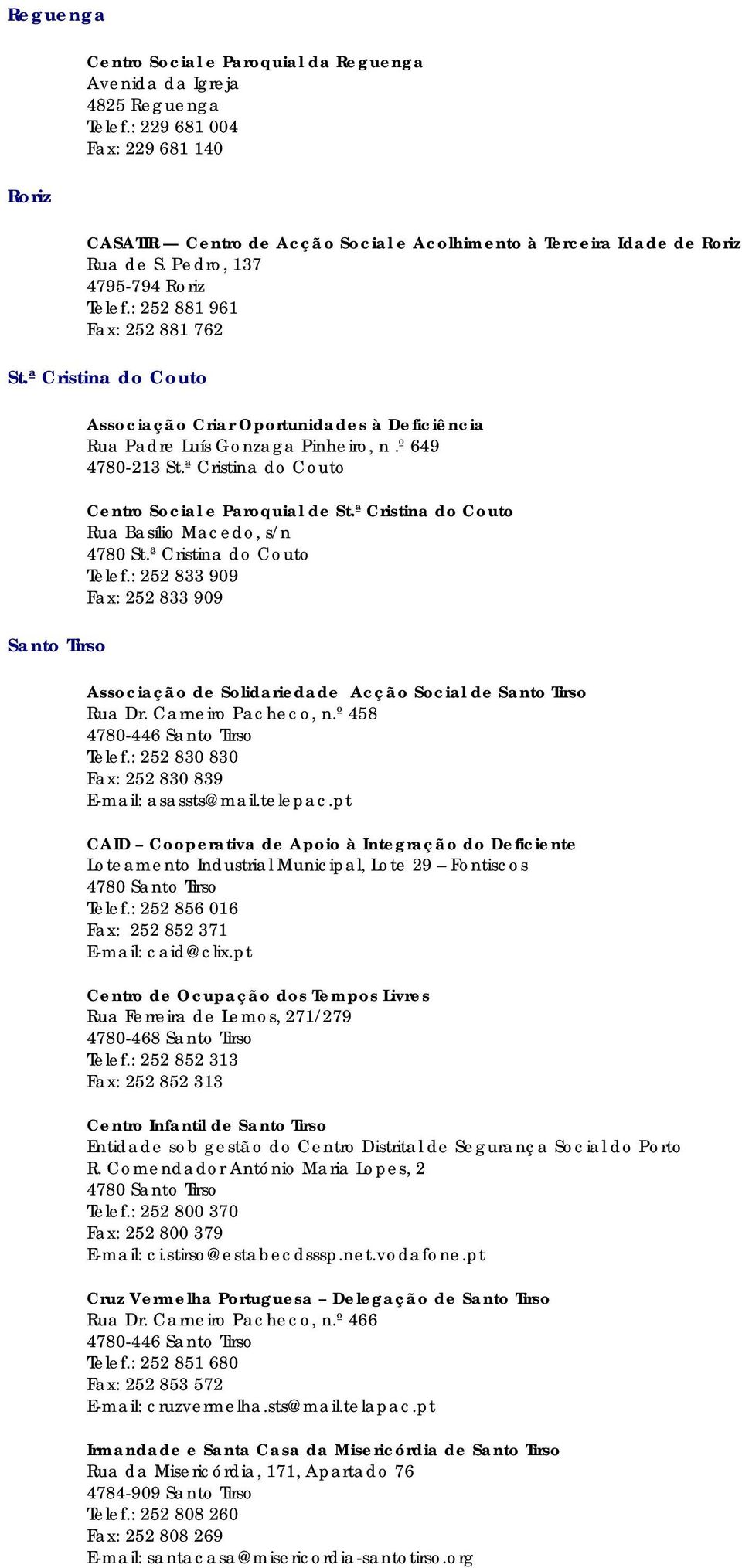 Reguenga

Centro Social e Paroquial da Reguenga
Avenida da Igreja
4825 Reguenga
Telef.: 229 681 004
Fax: 229 681 140

Roriz

CASATIR — Centro de Acção Social e Acolhimento à Terceira Idade de Roriz
Rua de S. Pedro, 137
4795-794 Roriz
Telef.: 252 881 961
Fax: 252 881 762

St.ª Cristina do Couto

Associação Criar Oportunidades à Deficiência
Rua Padre Luís Gonzaga Pinheiro, n.º 649
4780-213 St.ª Cristina do Couto

Centro Social e Paroquial de St.ª Cristina do Couto
Rua Basílio Macedo, s/n
4780 St.ª Cristina do Couto
Telef.: 252 833 909
Fax: 252 833 909

Santo Tirso

Associação de Solidariedade Acção Social de Santo Tirso
Rua Dr. Carneiro Pacheco, n.º 458
4780-446 Santo Tirso
Telef.: 252 830 830
Fax: 252 830 839
E-mail: asassts@mail.telepac.pt

CAID – Cooperativa de Apoio à Integração do Deficiente
Loteamento Industrial Municipal, Lote 29 – Fontiscos
4780 Santo Tirso
Telef.: 252 856 016
Fax: 252 852 371
E-mail: caid@clix.pt

Centro de Ocupação dos Tempos Livres
Rua Ferreira de Lemos, 271/279
4780-468 Santo Tirso
Telef.: 252 852 313
Fax: 252 852 313

Centro Infantil de Santo Tirso
Entidade sob gestão do Centro Distrital de Segurança Social do Porto
R. Comendador António Maria Lopes, 2
4780 Santo Tirso
Telef.: 252 800 370
Fax: 252 800 379
E-mail: ci.stirso@estabecdsssp.net.vodafone.pt

Cruz Vermelha Portuguesa – Delegação de Santo Tirso
Rua Dr. Carneiro Pacheco, n.º 466
4780-446 Santo Tirso
Telef.: 252 851 680
Fax: 252 853 572
E-mail: cruzvermelha.sts@mail.telapac.pt

Irmandade e Santa Casa da Misericórdia de Santo Tirso
Rua da Misericórdia, 171, Apartado 76
4784-909 Santo Tirso
Telef.: 252 808 260
Fax: 252 808 269
E-mail: santacasa@misericordia-santotirso.org